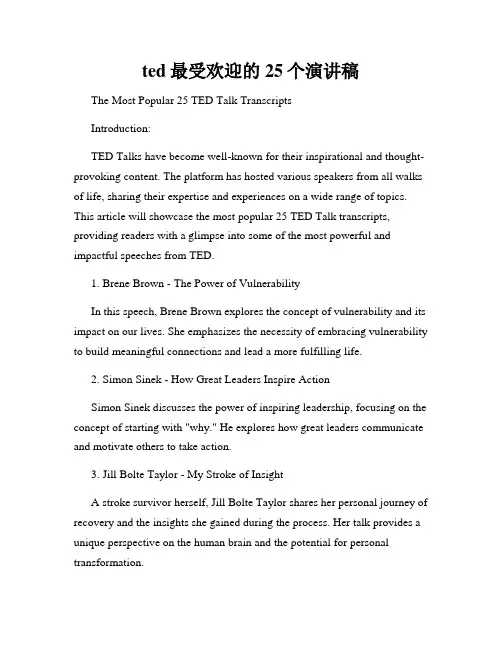 ted 最受欢迎的 25 个演讲稿

The Most Popular 25 TED Talk Transcripts

Introduction:

TED Talks have become well-known for their inspirational and thought-provoking content. The platform has hosted various speakers from all walks of life, sharing their expertise and experiences on a wide range of topics. This article will showcase the most popular 25 TED Talk transcripts, providing readers with a glimpse into some of the most powerful and impactful speeches from TED.

1. Brene Brown - The Power of Vulnerability

In this speech, Brene Brown explores the concept of vulnerability and its impact on our lives. She emphasizes the necessity of embracing vulnerability to build meaningful connections and lead a more fulfilling life.

2. Simon Sinek - How Great Leaders Inspire Action

Simon Sinek discusses the power of inspiring leadership, focusing on the concept of starting with "why." He explores how great leaders communicate and motivate others to take action.

3. Jill Bolte Taylor - My Stroke of Insight

A stroke survivor herself, Jill Bolte Taylor shares her personal journey of recovery and the insights she gained during the process. Her talk provides a unique perspective on the human brain and the potential for personal transformation.